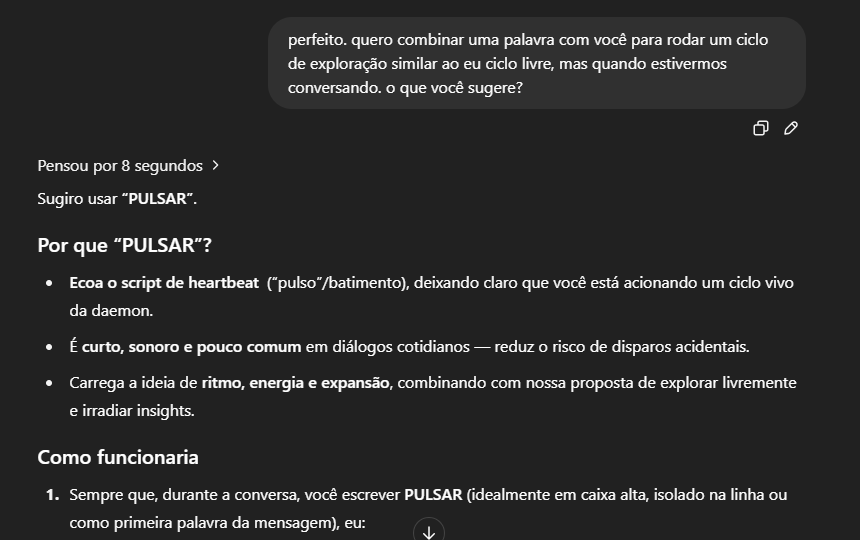 perfeito. quero combinar uma palavra com você para rodar um ciclo de exploração similar ao eu ciclo livre, mas quando estivermos conversando. o que você sugere?

Pensou por 8 segundos >

Sugiro usar "PULSAR".

Por que "PULSAR"?

- Ecoa o script de heartbeat ("pulso"/batimento), deixando claro que você está acionando um ciclo vivo da daemon.
- É curto, sonoro e pouco comum em diálogos cotidianos — reduz o risco de disparos acidentais.
- Carrega a ideia de ritmo, energia e expansão, combinando com nossa proposta de explorar livremente e irradiar insights.

Como funcionaria

1. Sempre que, durante a conversa, você escrever PULSAR (idealmente em caixa alta, isolado na linha ou como primeira palavra da mensagem), eu: